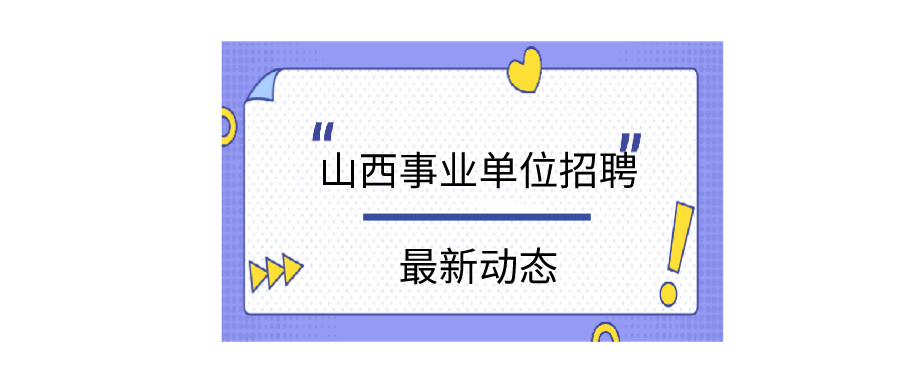 “山西事业单位招聘”

最新动态